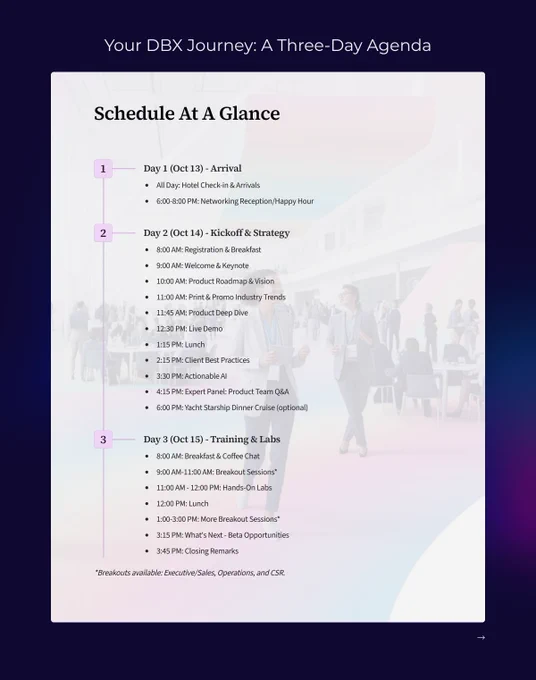 Your DBX Journey: A Three-Day Agenda

Schedule At A Glance

1

Day 1 (Oct 13) - Arrival

- All Day: Hotel Check-in & Arrivals
- 6:00-8:00 PM: Networking Reception/Happy Hour

2

Day 2 (Oct 14) - Kickoff & Strategy

- 8:00 AM: Registration & Breakfast
- 9:00 AM: Welcome & Keynote
- 10:00 AM: Product Roadmap & Vision
- 11:00 AM: Print & Promo Industry Trends
- 11:45 AM: Product Deep Dive
- 12:30 PM: Live Demo
- 1:15 PM: Lunch
- 2:15 PM: Client Best Practices
- 3:30 PM: Actionable AI
- 4:15 PM: Expert Panel: Product Team Q&A
- 6:00 PM: Yacht Starship Dinner Cruise (optional)

3

Day 3 (Oct 15) - Training & Labs

- 8:00 AM: Breakfast & Coffee Chat
- 9:00 AM-11:00 AM: Breakout Sessions*
- 11:00 AM - 12:00 PM: Hands-On Labs
- 12:00 PM: Lunch
- 1:00-3:00 PM: More Breakout Sessions*
- 3:15 PM: What's Next - Beta Opportunities
- 3:45 PM: Closing Remarks

*Breakouts available: Executive/Sales, Operations, and CSR.

→